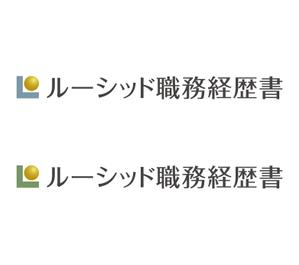 ルーシッド職務経歴書

ルーシッド職務経歴書